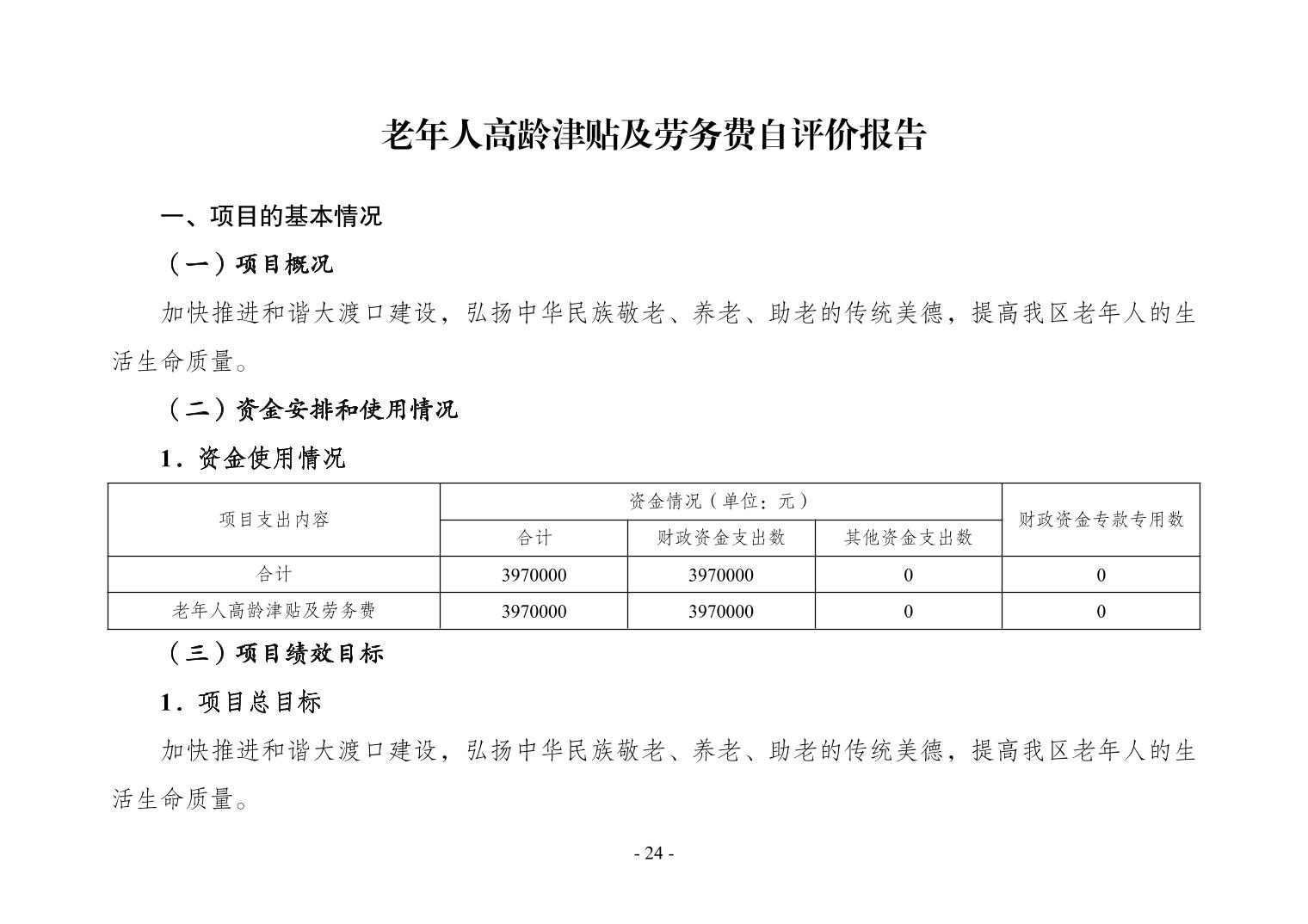 老年人高龄津贴及劳务费自评价报告

一、项目的基本情况

（一）项目概况

加快推进和谐大渡口建设，弘扬中华民族敬老、养老、助老的传统美德，提高我区老年人的生活生命质量。

（二）资金安排和使用情况

1．资金使用情况

| 项目支出内容 | 资金情况（单位：元） | | | 财政资金专款专用数 |
|---|---|---|---|---|
| | 合计 | 财政资金支出数 | 其他资金支出数 | |
| 合计 | 3970000 | 3970000 | 0 | 0 |
| 老年人高龄津贴及劳务费 | 3970000 | 3970000 | 0 | 0 |

（三）项目绩效目标

1．项目总目标

加快推进和谐大渡口建设，弘扬中华民族敬老、养老、助老的传统美德，提高我区老年人的生活生命质量。

- 24 -